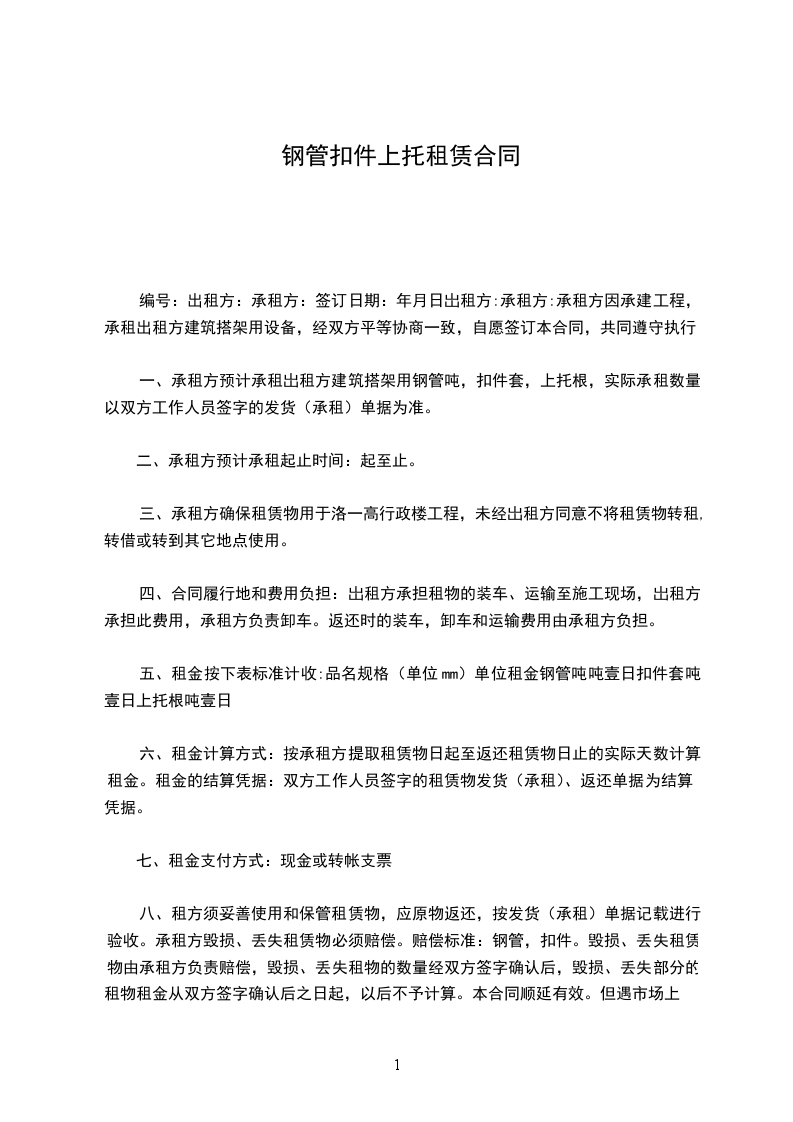 钢管扣件上托租赁合同

编号：出租方：承租方：签订日期：年月日出租方:承租方:承租方因承建工程，承租出租方建筑搭架用设备，经双方平等协商一致，自愿签订本合同，共同遵守执行

一、承租方预计承租出租方建筑搭架用钢管吨，扣件套，上托根，实际承租数量以双方工作人员签字的发货（承租）单据为准。

二、承租方预计承租起止时间：起至止。

三、承租方确保租赁物用于洛一高行政楼工程，未经出租方同意不将租赁物转租,转借或转到其它地点使用。

四、合同履行地和费用负担：出租方承担租物的装车、运输至施工现场，出租方承担此费用，承租方负责卸车。返还时的装车，卸车和运输费用由承租方负担。

五、租金按下表标准计收:品名规格（单位㎜）单位租金钢管吨吨壹日扣件套吨壹日上托根吨壹日

六、租金计算方式：按承租方提取租赁物日起至返还租赁物日止的实际天数计算租金。租金的结算凭据：双方工作人员签字的租赁物发货（承租）、返还单据为结算凭据。

七、租金支付方式：现金或转帐支票

八、租方须妥善使用和保管租赁物，应原物返还，按发货（承租）单据记载进行验收。承租方毁损、丢失租赁物必须赔偿。赔偿标准：钢管，扣件。毁损、丢失租赁物由承租方负责赔偿，毁损、丢失租物的数量经双方签字确认后，毁损、丢失部分的租物租金从双方签字确认后之日起，以后不予计算。本合同顺延有效。但遇市场上

1